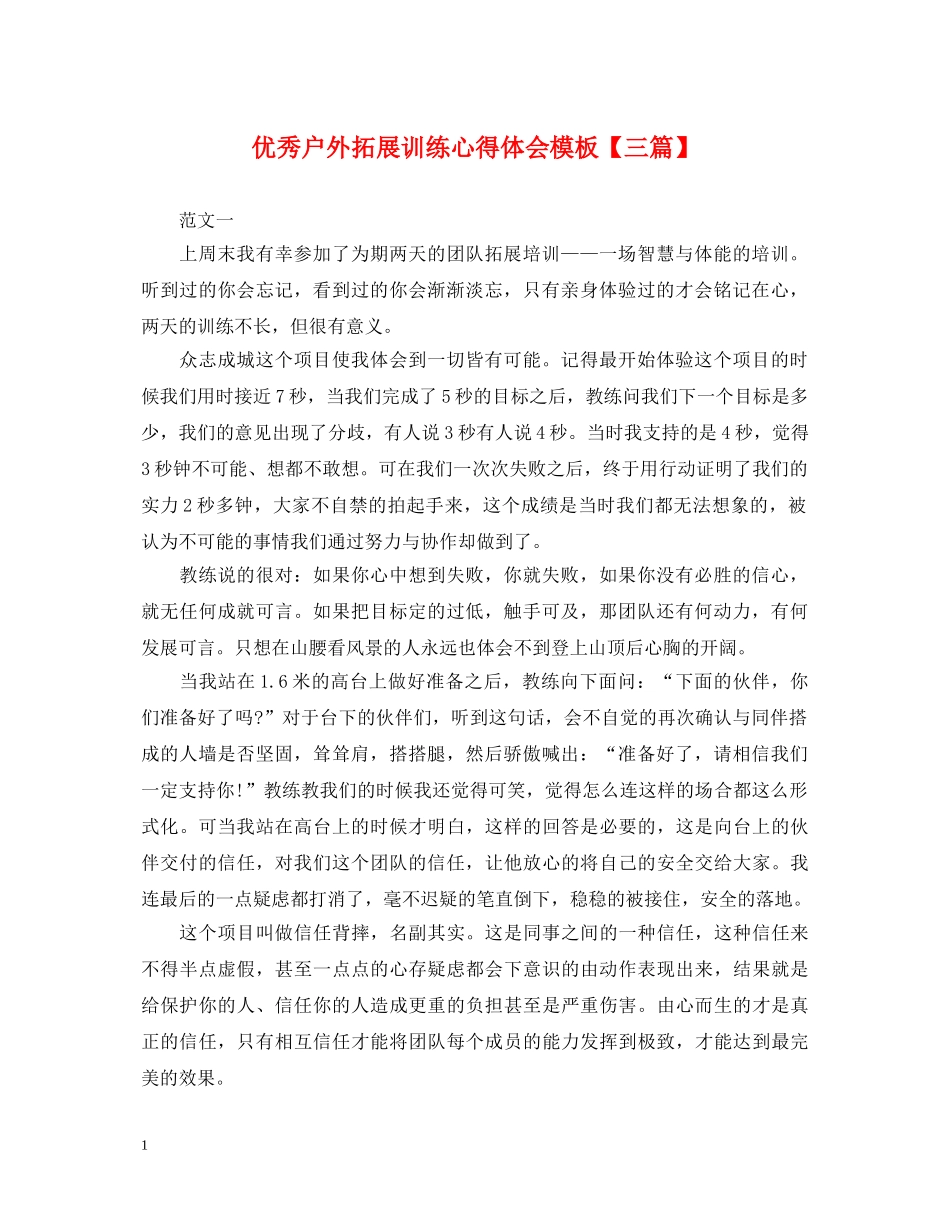 优秀户外拓展训练心得体会模板【三篇】

范文一

上周末我有幸参加了为期两天的团队拓展培训——一场智慧与体能的培训。听到过的你会忘记，看到过的你会渐渐淡忘，只有亲身体验过的才会铭记在心，两天的训练不长，但很有意义。

众志成城这个项目使我体会到一切皆有可能。记得最开始体验这个项目的时候我们用时接近7秒，当我们完成了5秒的目标之后，教练问我们下一个目标是多少，我们的意见出现了分歧，有人说3秒有人说4秒。当时我支持的是4秒，觉得3秒钟不可能、想都不敢想。可在我们一次次失败之后，终于用行动证明了我们的实力2秒多钟，大家不自禁的拍起手来，这个成绩是当时我们都无法想象的，被认为不可能的事情我们通过努力与协作却做到了。

教练说的很对：如果你心中想到失败，你就失败，如果你没有必胜的信心，就无任何成就可言。如果把目标定的过低，触手可及，那团队还有何动力，有何发展可言。只想在山腰看风景的人永远也体会不到登上山顶后心胸的开阔。

当我站在1.6米的高台上做好准备之后，教练向下面问：“下面的伙伴，你们准备好了吗?”对于台下的伙伴们，听到这句话，会不自觉的再次确认与同伴搭成的人墙是否坚固，耸耸肩，搭搭腿，然后骄傲喊出：“准备好了，请相信我们一定支持你!”教练教我们的时候我还觉得可笑，觉得怎么连这样的场合都这么形式化。可当我站在高台上的时候才明白，这样的回答是必要的，这是向台上的伙伴交付的信任，对我们这个团队的信任，让他放心的将自己的安全交给大家。我连最后的一点疑虑都打消了，毫不迟疑的笔直倒下，稳稳的被接住，安全的落地。

这个项目叫做信任背摔，名副其实。这是同事之间的一种信任，这种信任来不得半点虚假，甚至一点点的心存疑虑都会下意识的由动作表现出来，结果就是给保护你的人、信任你的人造成更重的负担甚至是严重伤害。由心而生的才是真正的信任，只有相互信任才能将团队每个成员的能力发挥到极致，才能达到最完美的效果。

1